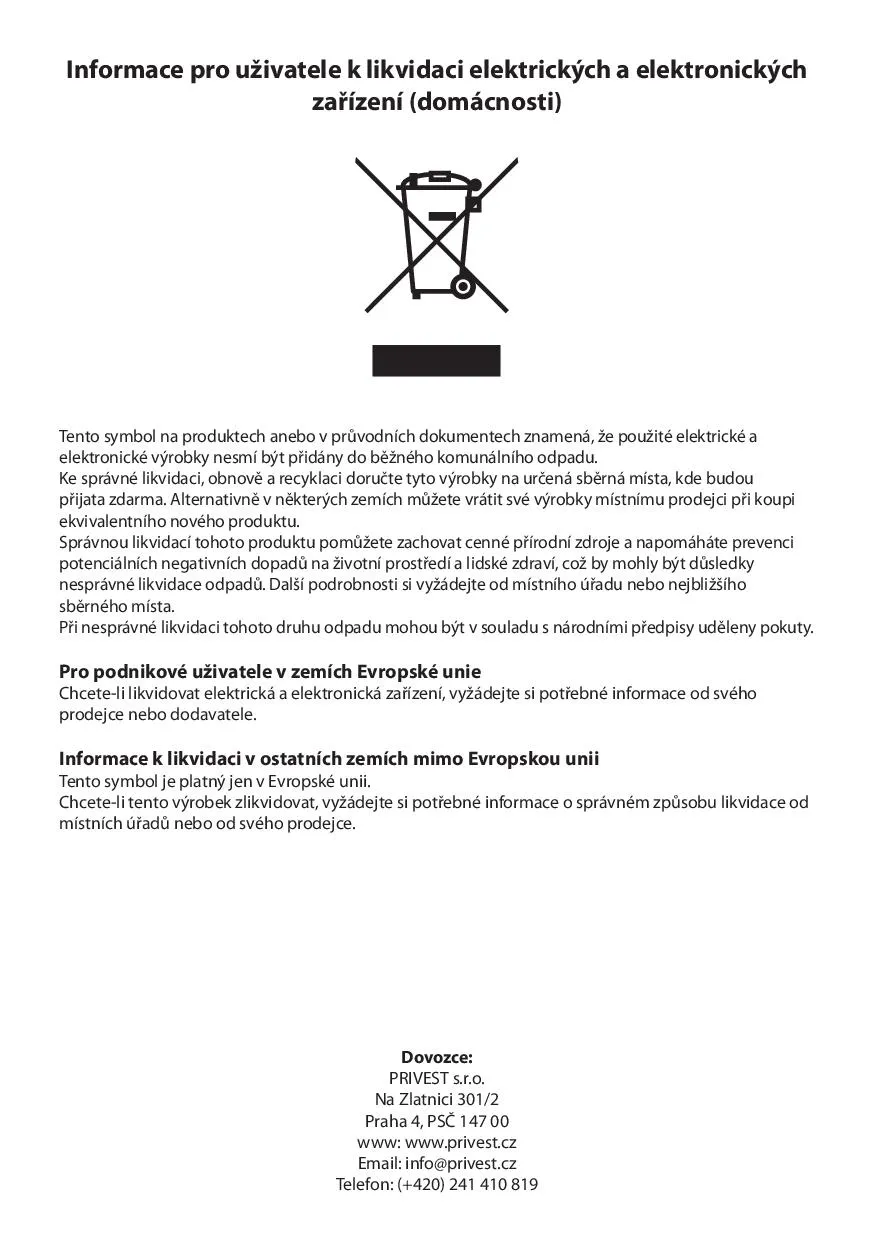 Informace pro uživatele k likvidaci elektrických a elektronických zařízení (domácnosti)

Tento symbol na produktech anebo v průvodních dokumentech znamená, že použité elektrické a elektronické výrobky nesmí být přidány do běžného komunálního odpadu.
Ke správné likvidaci, obnově a recyklaci doručte tyto výrobky na určená sběrná místa, kde budou přijata zdarma. Alternativně v některých zemích můžete vrátit své výrobky místnímu prodejci při koupi ekvivalentního nového produktu.
Správnou likvidací tohoto produktu pomůžete zachovat cenné přírodní zdroje a napomáháte prevenci potenciálních negativních dopadů na životní prostředí a lidské zdraví, což by mohly být důsledky nesprávné likvidace odpadů. Další podrobnosti si vyžádejte od místního úřadu nebo nejbližšího sběrného místa.
Při nesprávné likvidaci tohoto druhu odpadu mohou být v souladu s národními předpisy uděleny pokuty.

Pro podnikové uživatele v zemích Evropské unie
Chcete-li likvidovat elektrická a elektronická zařízení, vyžádejte si potřebné informace od svého prodejce nebo dodavatele.

Informace k likvidaci v ostatních zemích mimo Evropskou unii
Tento symbol je platný jen v Evropské unii.
Chcete-li tento výrobek zlikvidovat, vyžádejte si potřebné informace o správném způsobu likvidace od místních úřadů nebo od svého prodejce.

Dovozce:
PRIVEST s.r.o.
Na Zlatnici 301/2
Praha 4, PSČ 147 00
www: www.privest.cz
Email: info@privest.cz
Telefon: (+420) 241 410 819